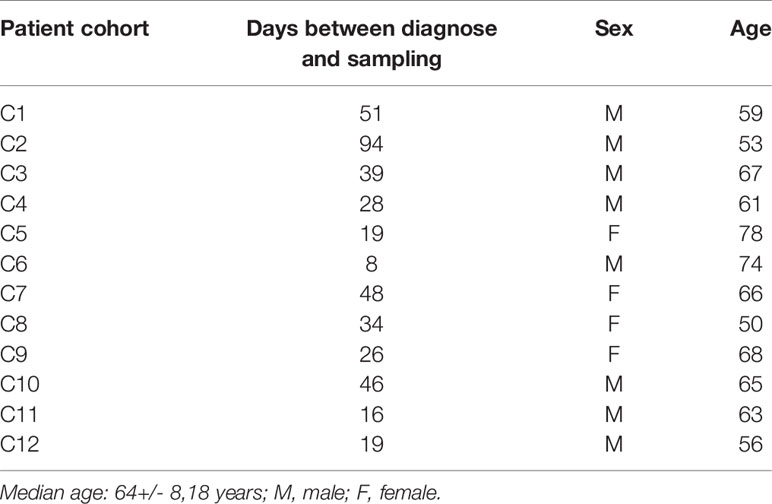 | Patient cohort | Days between diagnose and sampling | Sex | Age |
|---|---|---|---|
| C1 | 51 | M | 59 |
| C2 | 94 | M | 53 |
| C3 | 39 | M | 67 |
| C4 | 28 | M | 61 |
| C5 | 19 | F | 78 |
| C6 | 8 | M | 74 |
| C7 | 48 | F | 66 |
| C8 | 34 | F | 50 |
| C9 | 26 | F | 68 |
| C10 | 46 | M | 65 |
| C11 | 16 | M | 63 |
| C12 | 19 | M | 56 |

Median age: 64+/- 8,18 years; M, male; F, female.